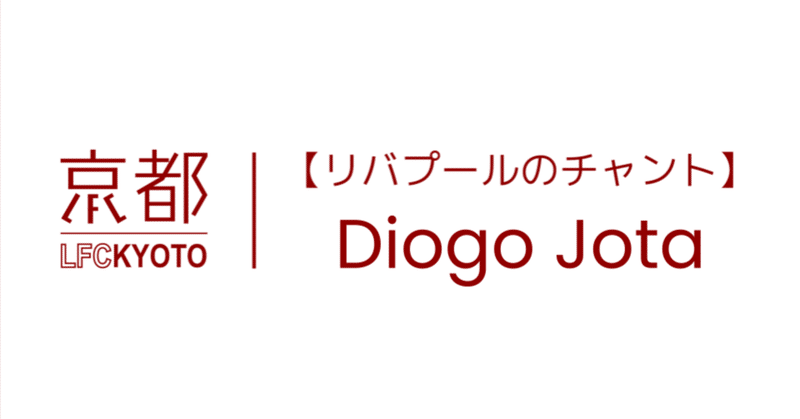 京都
LFCKYOTO

【リバプールのチャント】
Diogo Jota